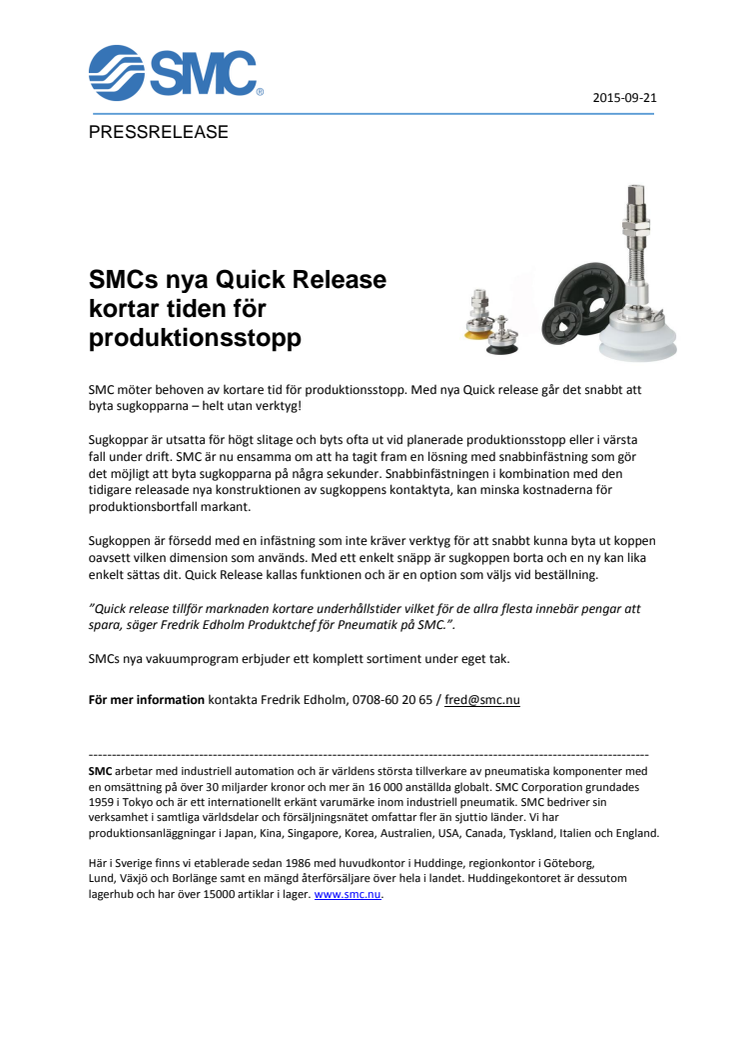 SMC®

2015-09-21

PRESSRELEASE

SMCs nya Quick Release kortar tiden för produktionsstopp

SMC möter behoven av kortare tid för produktionsstopp. Med nya Quick release går det snabbt att byta sugkopparna – helt utan verktyg!

Sugkoppar är utsatta för högt slitage och byts ofta ut vid planerade produktionsstopp eller i värsta fall under drift. SMC är nu ensamma om att ha tagit fram en lösning med snabbinfästning som gör det möjligt att byta sugkopparna på några sekunder. Snabbinfästningen i kombination med den tidigare releasade nya konstruktionen av sugkoppens kontaktyta, kan minska kostnaderna för produktionsbortfall markant.

Sugkoppen är försedd med en infästning som inte kräver verktyg för att snabbt kunna byta ut koppen oavsett vilken dimension som används. Med ett enkelt snäpp är sugkoppen borta och en ny kan lika enkelt sättas dit. Quick Release kallas funktionen och är en option som väljs vid beställning.

”Quick release tillför marknaden kortare underhållstider vilket för de allra flesta innebär pengar att spara, säger Fredrik Edholm Produktchef för Pneumatik på SMC.”.

SMCs nya vakuumprogram erbjuder ett komplett sortiment under eget tak.

För mer information kontakta Fredrik Edholm, 0708-60 20 65 / fred@smc.nu

------------------------------------------------------------------------------------------------------------------------

SMC arbetar med industriell automation och är världens största tillverkare av pneumatiska komponenter med en omsättning på över 30 miljarder kronor och mer än 16 000 anställda globalt. SMC Corporation grundades 1959 i Tokyo och är ett internationellt erkänt varumärke inom industriell pneumatik. SMC bedriver sin verksamhet i samtliga världsdelar och försäljningsnätet omfattar fler än sjuttio länder. Vi har produktionsanläggningar i Japan, Kina, Singapore, Korea, Australien, USA, Canada, Tyskland, Italien och England.

Här i Sverige finns vi etablerade sedan 1986 med huvudkontor i Huddinge, regionkontor i Göteborg, Lund, Växjö och Borlänge samt en mängd återförsäljare över hela i landet. Huddingekontoret är dessutom lagerhub och har över 15000 artiklar i lager. www.smc.nu.